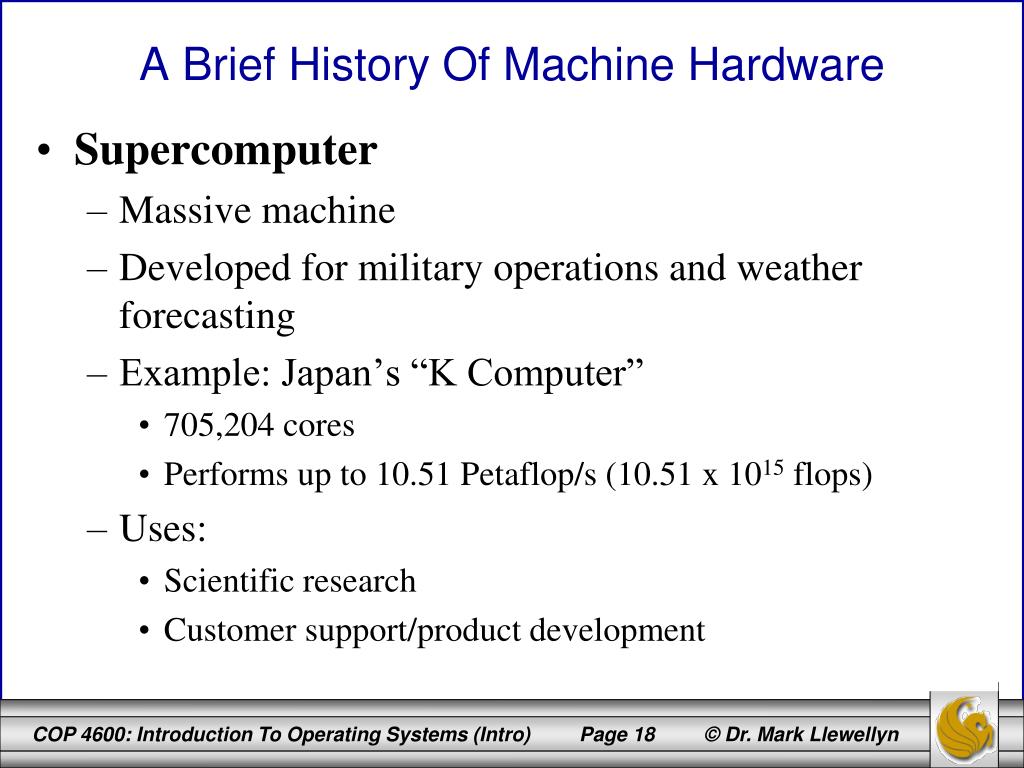 A Brief History Of Machine Hardware

• Supercomputer
– Massive machine
– Developed for military operations and weather forecasting
– Example: Japan’s “K Computer”
• 705,204 cores
• Performs up to 10.51 Petaflop/s (10.51 x $10^{15}$ flops)
– Uses:
• Scientific research
• Customer support/product development

COP 4600: Introduction To Operating Systems (Intro) Page 18 © Dr. Mark Llewellyn